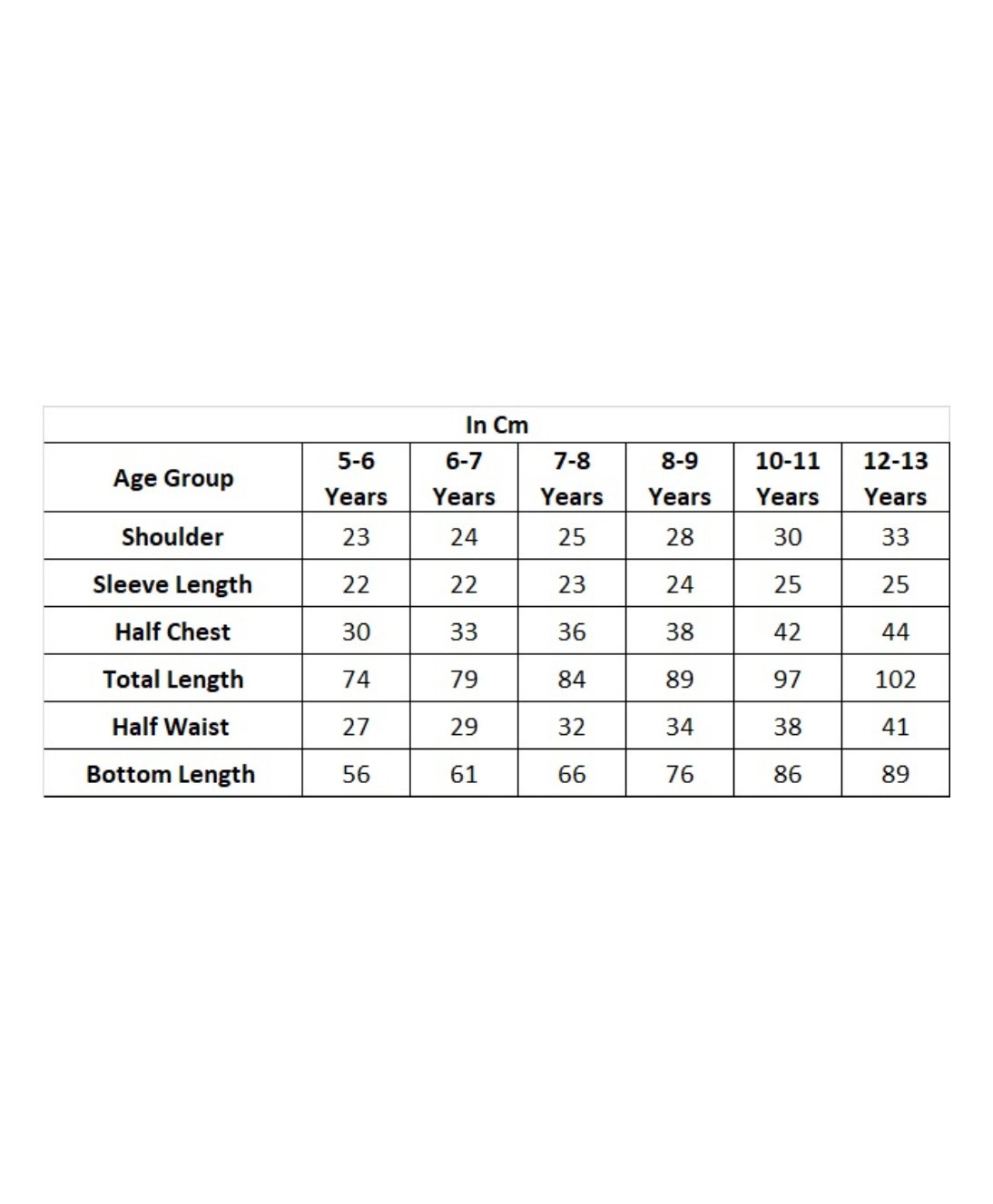 In Cm

| Age Group | 5-6 Years | 6-7 Years | 7-8 Years | 8-9 Years | 10-11 Years | 12-13 Years |
|---|---|---|---|---|---|---|
| Shoulder | 23 | 24 | 25 | 28 | 30 | 33 |
| Sleeve Length | 22 | 22 | 23 | 24 | 25 | 25 |
| Half Chest | 30 | 33 | 36 | 38 | 42 | 44 |
| Total Length | 74 | 79 | 84 | 89 | 97 | 102 |
| Half Waist | 27 | 29 | 32 | 34 | 38 | 41 |
| Bottom Length | 56 | 61 | 66 | 76 | 86 | 89 |